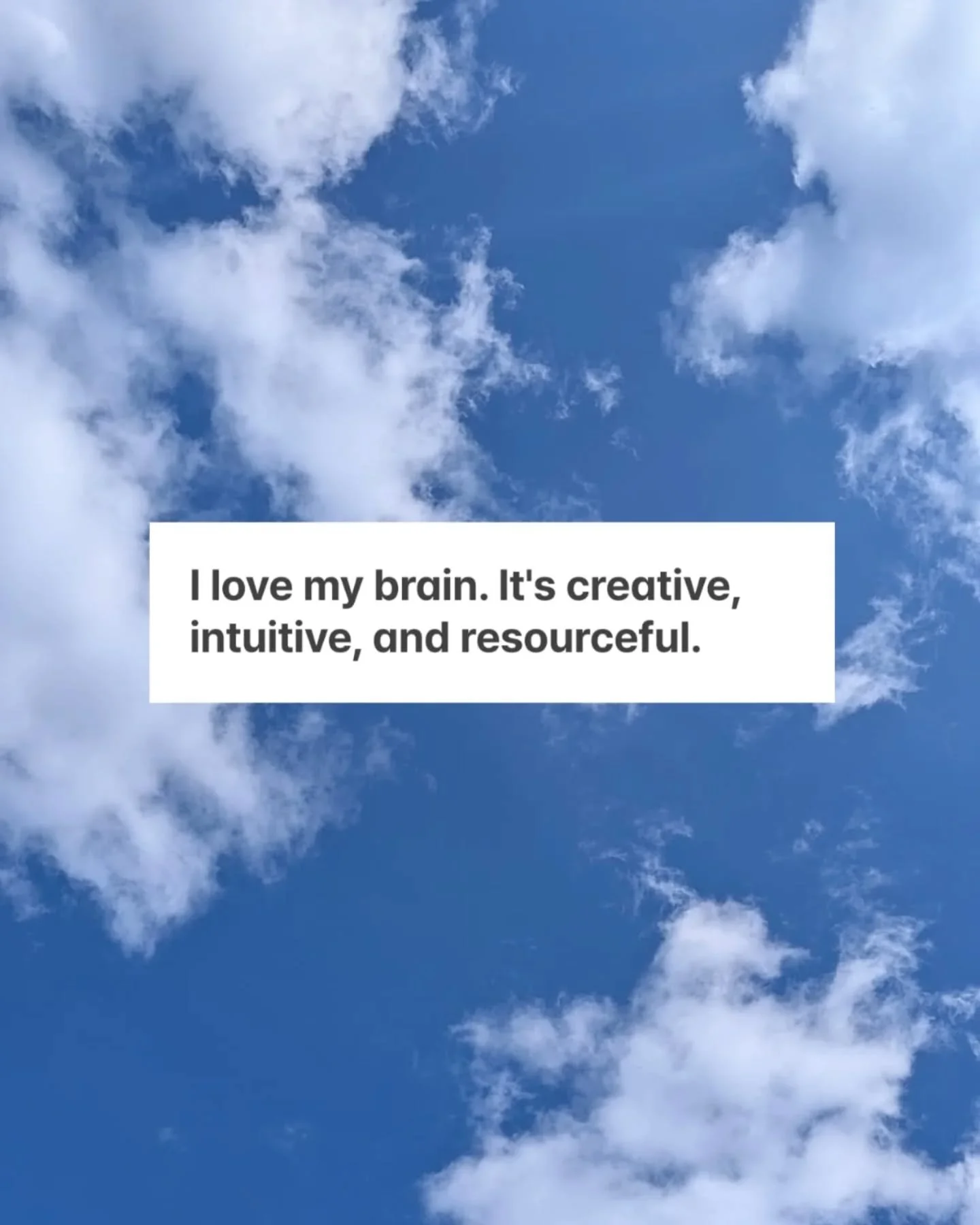 I love my brain. It's creative, intuitive, and resourceful.